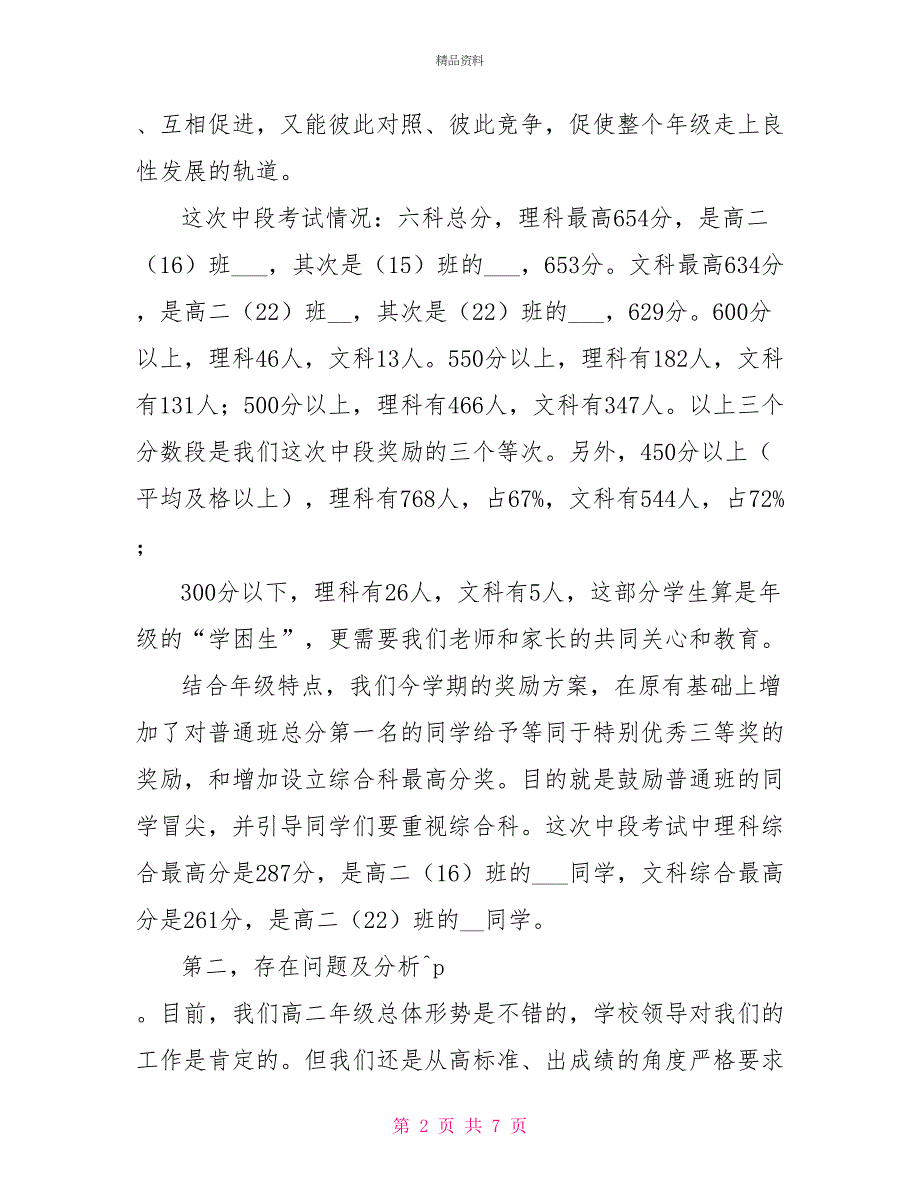 精品资料

、互相促进，又能彼此对照、彼此竞争，促使整个年级走上良性发展的轨道。

这次中段考试情况：六科总分，理科最高654分，是高二（16）班___，其次是（15）班的___，653分。文科最高634分，是高二（22）班__，其次是（22）班的___，629分。600分以上，理科46人，文科13人。550分以上，理科有182人，文科有131人；500分以上，理科有466人，文科有347人。以上三个分数段是我们这次中段奖励的三个等次。另外，450分以上（平均及格以上），理科有768人，占67%，文科有544人，占72%；

300分以下，理科有26人，文科有5人，这部分学生算是年级的“学困生”，更需要我们老师和家长的共同关心和教育。

结合年级特点，我们今学期的奖励方案，在原有基础上增加了对普通班总分第一名的同学给予等同于特别优秀三等奖的奖励，和增加设立综合科最高分奖。目的就是鼓励普通班的同学冒尖，并引导同学们要重视综合科。这次中段考试中理科综合最高分是287分，是高二（16）班的___同学，文科综合最高分是261分，是高二（22）班的__同学。

第二，存在问题及分析^p

。目前，我们高二年级总体形势是不错的，学校领导对我们的工作是肯定的。但我们还是从高标准、出成绩的角度严格要求

第 2 页 共 7 页